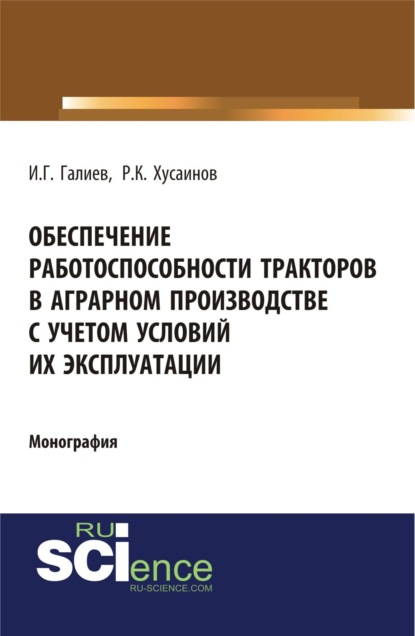 И.Г. Галиев, Р.К. Хусаинов

ОБЕСПЕЧЕНИЕ РАБОТОСПОСОБНОСТИ ТРАКТОРОВ В АГРАРНОМ ПРОИЗВОДСТВЕ С УЧЕТОМ УСЛОВИЙ ИХ ЭКСПЛУАТАЦИИ

Монография

RU
SCIence
RU-SCIENCE.COM